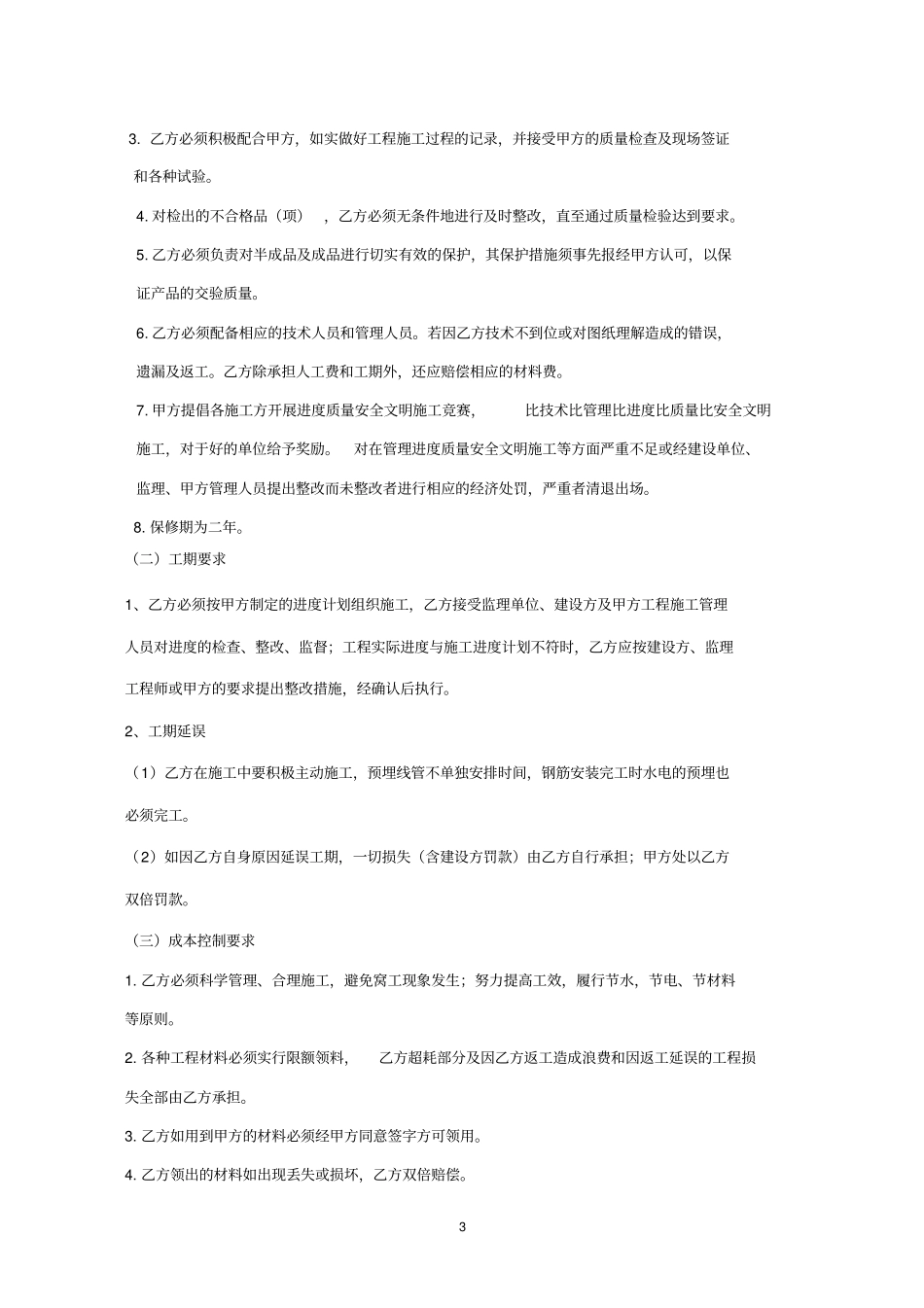 3. 乙方必须积极配合甲方，如实做好工程施工过程的记录，并接受甲方的质量检查及现场签证和各种试验。

4. 对检出的不合格品（项），乙方必须无条件地进行及时整改，直至通过质量检验达到要求。

5. 乙方必须负责对半成品及成品进行切实有效的保护，其保护措施须事先报经甲方认可，以保证产品的交验质量。

6. 乙方必须配备相应的技术人员和管理人员。若因乙方技术不到位或对图纸理解造成的错误，遗漏及返工。乙方除承担人工费和工期外，还应赔偿相应的材料费。

7. 甲方提倡各施工方开展进度质量安全文明施工竞赛，比技术比管理比进度比质量比安全文明施工，对于好的单位给予奖励。对在管理进度质量安全文明施工等方面严重不足或经建设单位、监理、甲方管理人员提出整改而未整改者进行相应的经济处罚，严重者清退出场。

8. 保修期为二年。

（二）工期要求

1、乙方必须按甲方制定的进度计划组织施工，乙方接受监理单位、建设方及甲方工程施工管理人员对进度的检查、整改、监督；工程实际进度与施工进度计划不符时，乙方应按建设方、监理工程师或甲方的要求提出整改措施，经确认后执行。

2、工期延误

（1）乙方在施工中要积极主动施工，预埋线管不单独安排时间，钢筋安装完工时水电的预埋也必须完工。

（2）如因乙方自身原因延误工期，一切损失（含建设方罚款）由乙方自行承担；甲方处以乙方双倍罚款。

（三）成本控制要求

1. 乙方必须科学管理、合理施工，避免窝工现象发生；努力提高工效，履行节水，节电、节材料等原则。

2. 各种工程材料必须实行限额领料，乙方超耗部分及因乙方返工造成浪费和因返工延误的工程损失全部由乙方承担。

3. 乙方如用到甲方的材料必须经甲方同意签字方可领用。

4. 乙方领出的材料如出现丢失或损坏，乙方双倍赔偿。

3